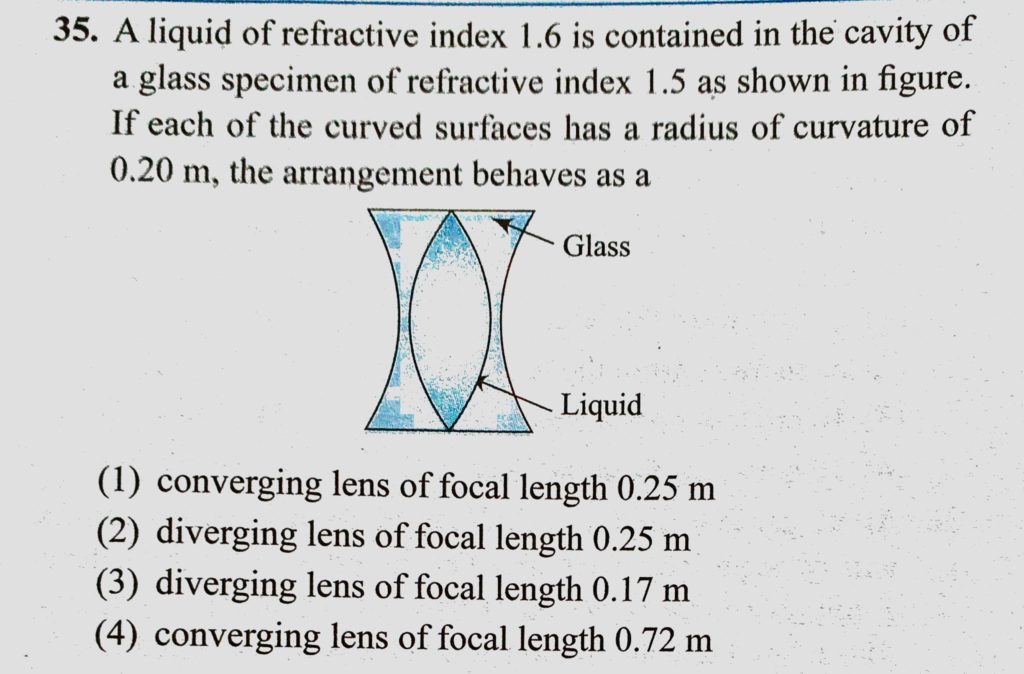 35. A liquid of refractive index 1.6 is contained in the cavity of a glass specimen of refractive index 1.5 as shown in figure. If each of the curved surfaces has a radius of curvature of 0.20 m, the arrangement behaves as a

Glass

Liquid

(1) converging lens of focal length 0.25 m
(2) diverging lens of focal length 0.25 m
(3) diverging lens of focal length 0.17 m
(4) converging lens of focal length 0.72 m